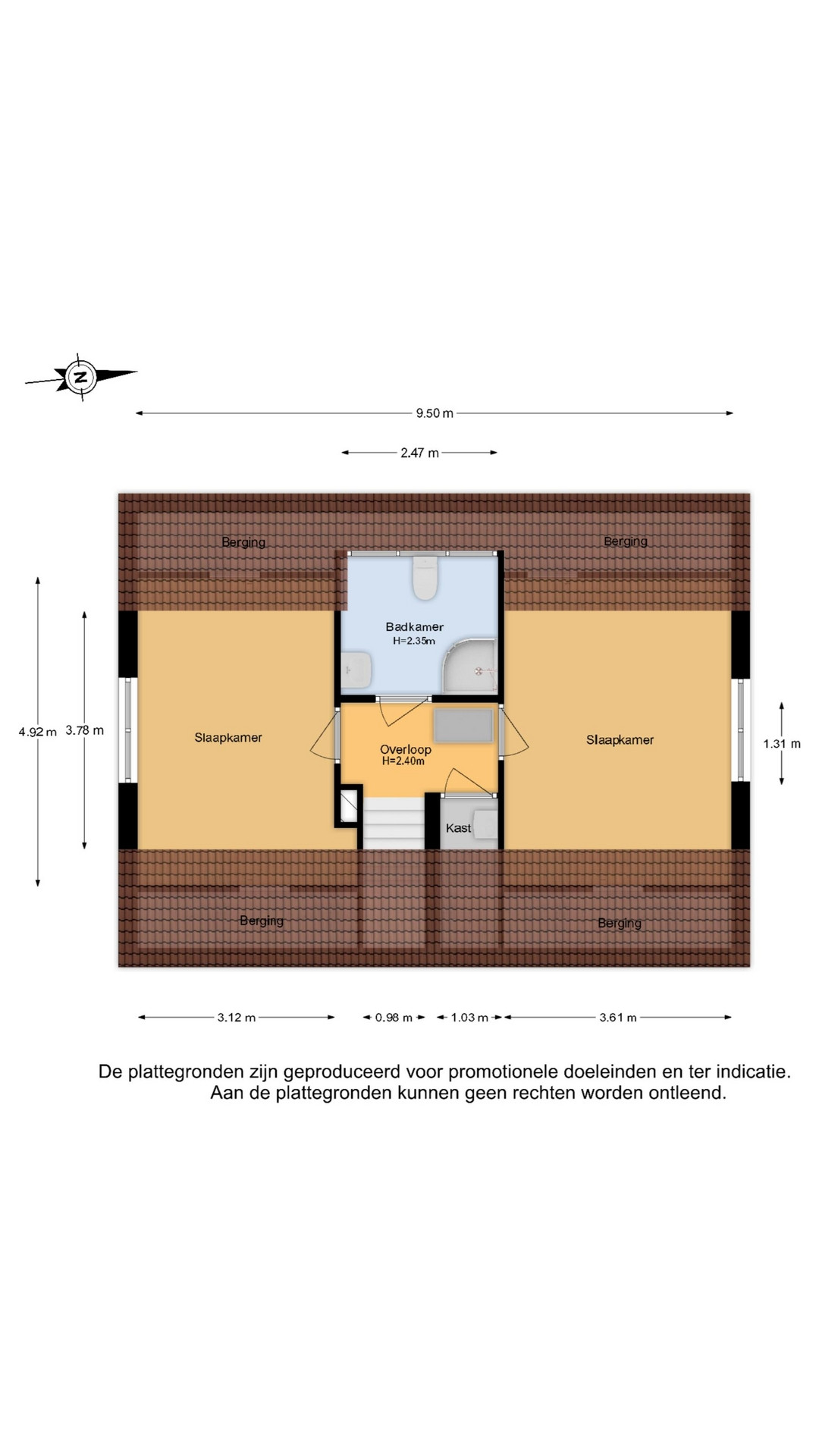 N

9.50 m

2.47 m

Berging

Berging

Badkamer
H=2.35m

4.92 m

3.78 m

Slaapkamer

Overloop
H=2.40m

Slaapkamer

1.31 m

Kast

Berging

Berging

3.12 m

0.98 m

1.03 m

3.61 m

De plattegronden zijn geproduceerd voor promotionele doeleinden en ter indicatie. Aan de plattegronden kunnen geen rechten worden ontleend.